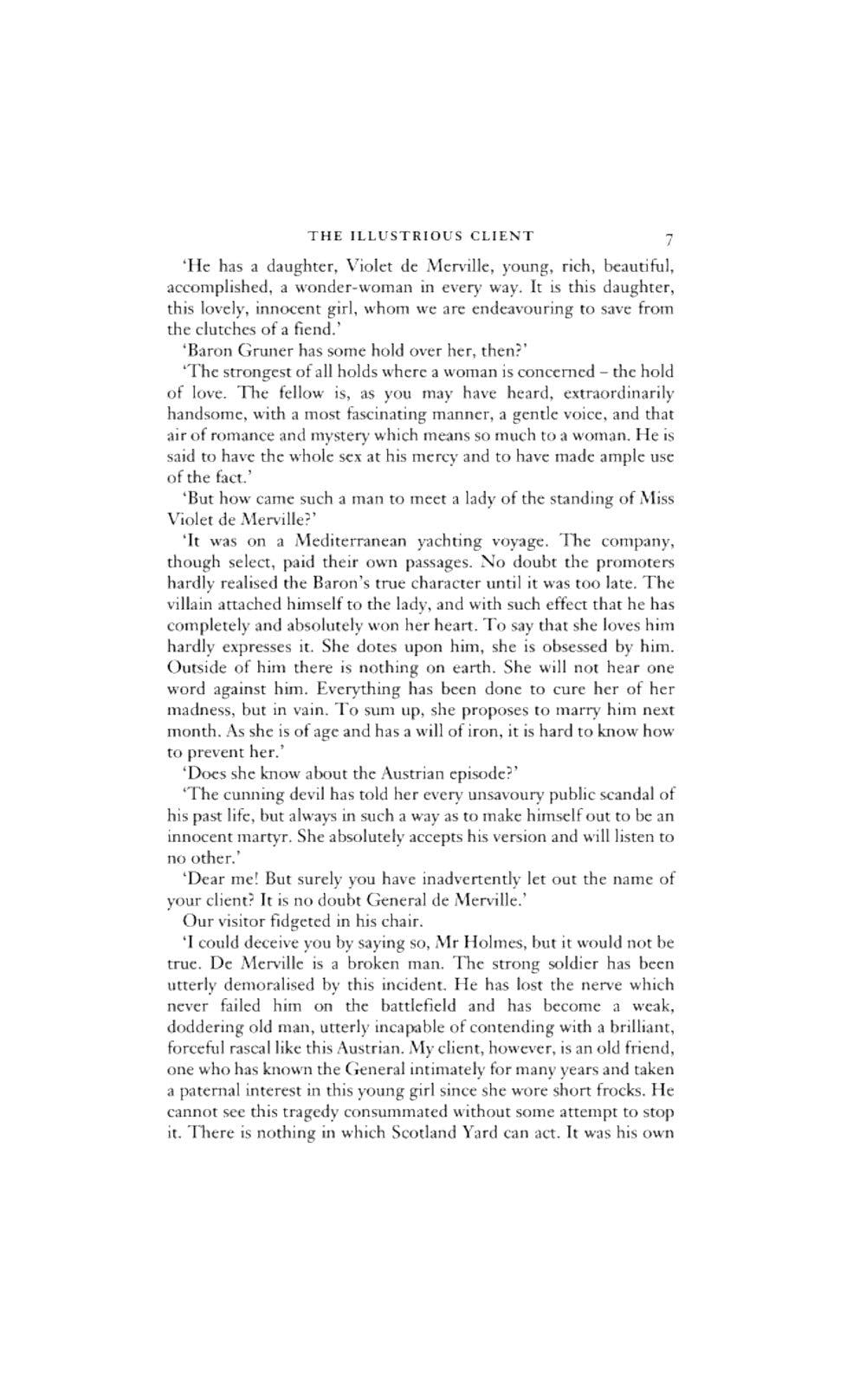 THE ILLUSTRIOUS CLIENT 7

'He has a daughter, Violet de Merville, young, rich, beautiful, accomplished, a wonder-woman in every way. It is this daughter, this lovely, innocent girl, whom we are endeavouring to save from the clutches of a fiend.'

'Baron Gruner has some hold over her, then?'

'The strongest of all holds where a woman is concerned – the hold of love. The fellow is, as you may have heard, extraordinarily handsome, with a most fascinating manner, a gentle voice, and that air of romance and mystery which means so much to a woman. He is said to have the whole sex at his mercy and to have made ample use of the fact.'

'But how came such a man to meet a lady of the standing of Miss Violet de Merville?'

'It was on a Mediterranean yachting voyage. The company, though select, paid their own passages. No doubt the promoters hardly realised the Baron's true character until it was too late. The villain attached himself to the lady, and with such effect that he has completely and absolutely won her heart. To say that she loves him hardly expresses it. She dotes upon him, she is obsessed by him. Outside of him there is nothing on earth. She will not hear one word against him. Everything has been done to cure her of her madness, but in vain. To sum up, she proposes to marry him next month. As she is of age and has a will of iron, it is hard to know how to prevent her.'

'Does she know about the Austrian episode?'

'The cunning devil has told her every unsavoury public scandal of his past life, but always in such a way as to make himself out to be an innocent martyr. She absolutely accepts his version and will listen to no other.'

'Dear me! But surely you have inadvertently let out the name of your client? It is no doubt General de Merville.'

Our visitor fidgeted in his chair.

'I could deceive you by saying so, Mr Holmes, but it would not be true. De Merville is a broken man. The strong soldier has been utterly demoralised by this incident. He has lost the nerve which never failed him on the battlefield and has become a weak, doddering old man, utterly incapable of contending with a brilliant, forceful rascal like this Austrian. My client, however, is an old friend, one who has known the General intimately for many years and taken a paternal interest in this young girl since she wore short frocks. He cannot see this tragedy consummated without some attempt to stop it. There is nothing in which Scotland Yard can act. It was his own